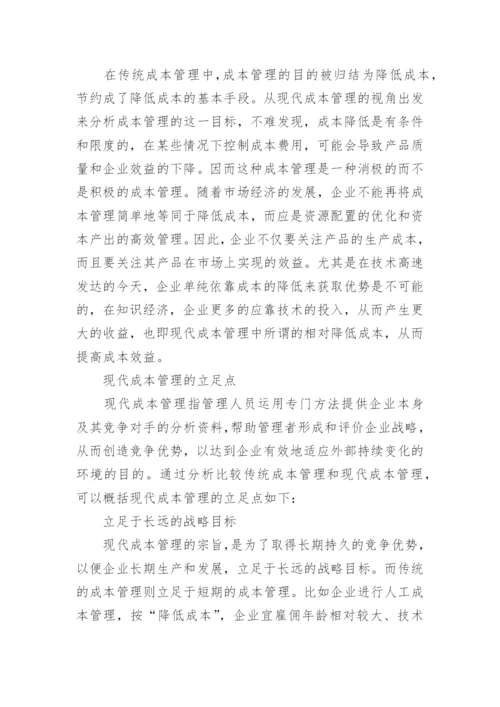 在传统成本管理中，成本管理的目的被归结为降低成本，节约成了降低成本的基本手段。从现代成本管理的视角出发来分析成本管理的这一目标，不难发现，成本降低是有条件和限度的，在某些情况下控制成本费用，可能会导致产品质量和企业效益的下降。因而这种成本管理是一种消极的而不是积极的成本管理。随着市场经济的发展，企业不能再将成本管理简单地等同于降低成本，而应是资源配置的优化和资本产出的高效管理。因此，企业不仅要关注产品的生产成本，而且要关注其产品在市场上实现的效益。尤其是在技术高速发达的今天，企业单纯依靠成本的降低来获取优势是不可能的，在知识经济，企业更多的应靠技术的投入，从而产生更大的收益，也即现代成本管理中所谓的相对降低成本，从而提高成本效益。

现代成本管理的立足点

现代成本管理指管理人员运用专门方法提供企业本身及其竞争对手的分析资料，帮助管理者形成和评价企业战略，从而创造竞争优势，以达到企业有效地适应外部持续变化的环境的目的。通过分析比较传统成本管理和现代成本管理，可以概括现代成本管理的立足点如下：

立足于长远的战略目标

现代成本管理的宗旨，是为了取得长期持久的竞争优势，以便企业长期生产和发展，立足于长远的战略目标。而传统的成本管理则立足于短期的成本管理。比如企业进行人工成本管理，按“降低成本”，企业宜雇佣年龄相对较大、技术